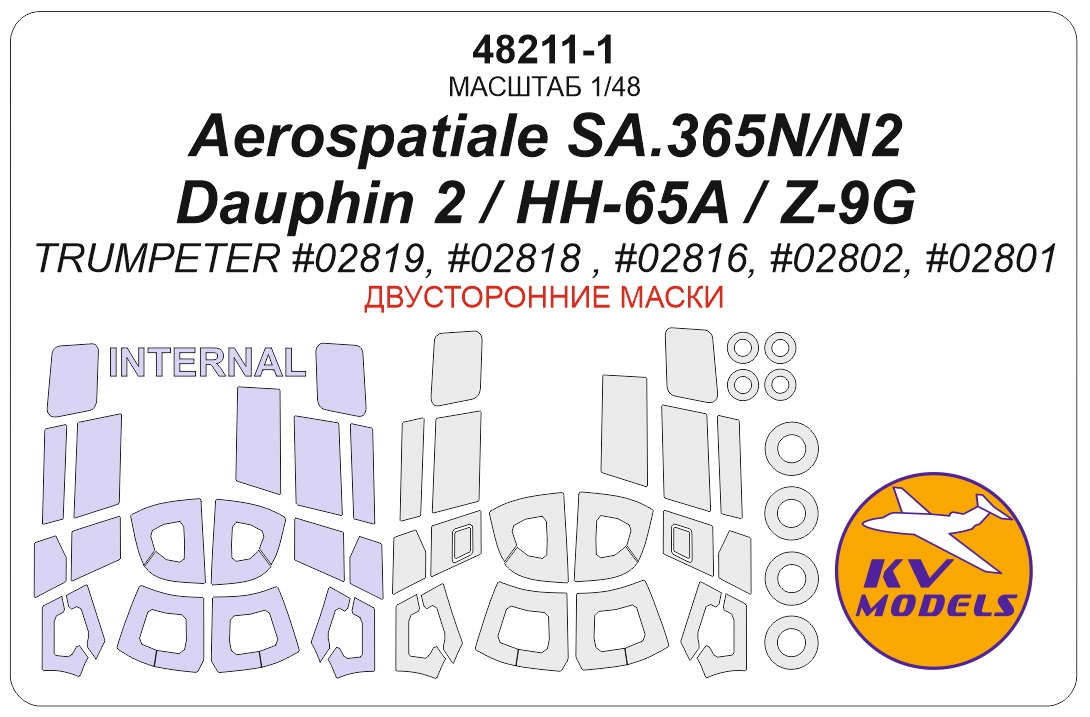 48211-1
МАСШТАБ 1/48
Aerospatiale SA.365N/N2
Dauphin 2 / HH-65A / Z-9G
TRUMPETER #02819, #02818 , #02816, #02802, #02801
ДВУСТОРОННИЕ МАСКИ

INTERNAL

KV
MODELS